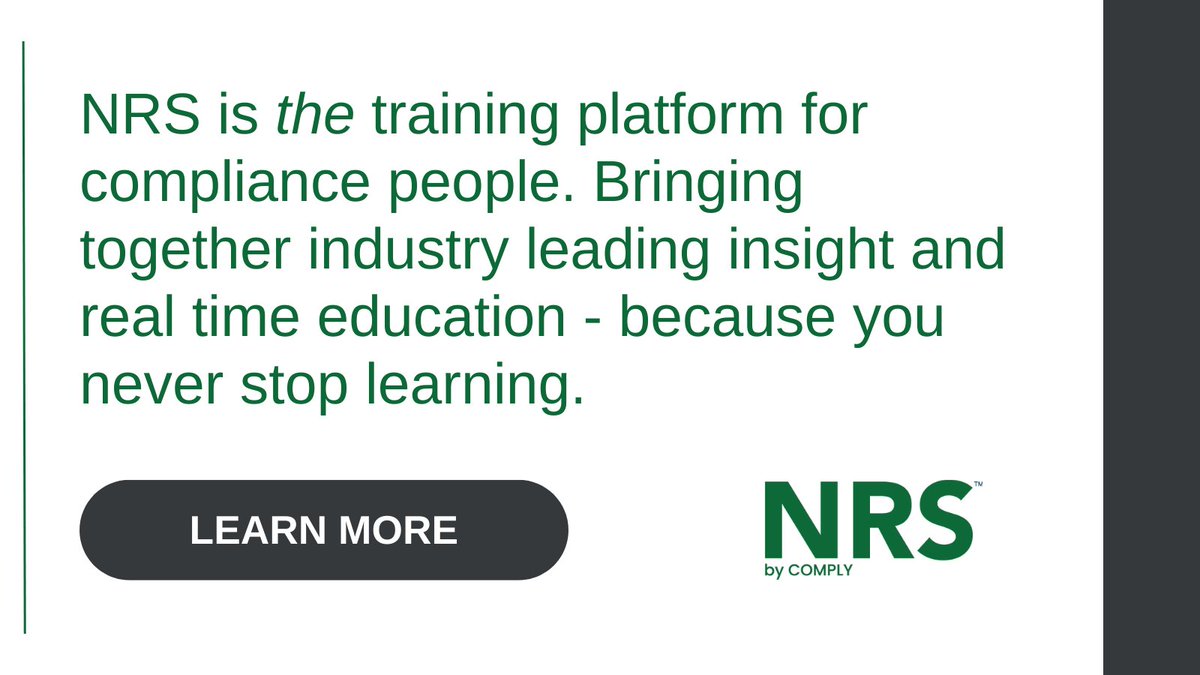 NRS is the training platform for compliance people. Bringing together industry leading insight and real time education - because you never stop learning.

LEARN MORE

NRS™
by COMPLY